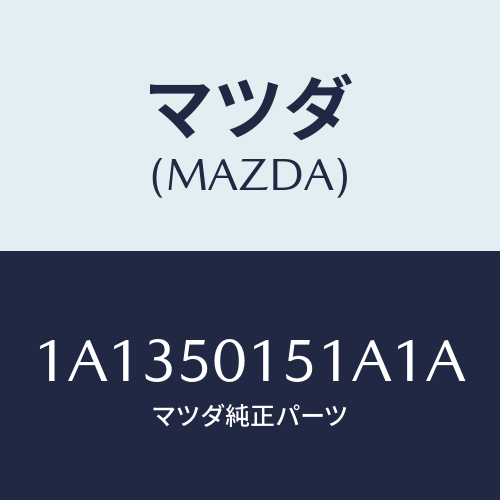 マツダ
(MAZDA)

1A1350151A1A
マツダ純正パーツ